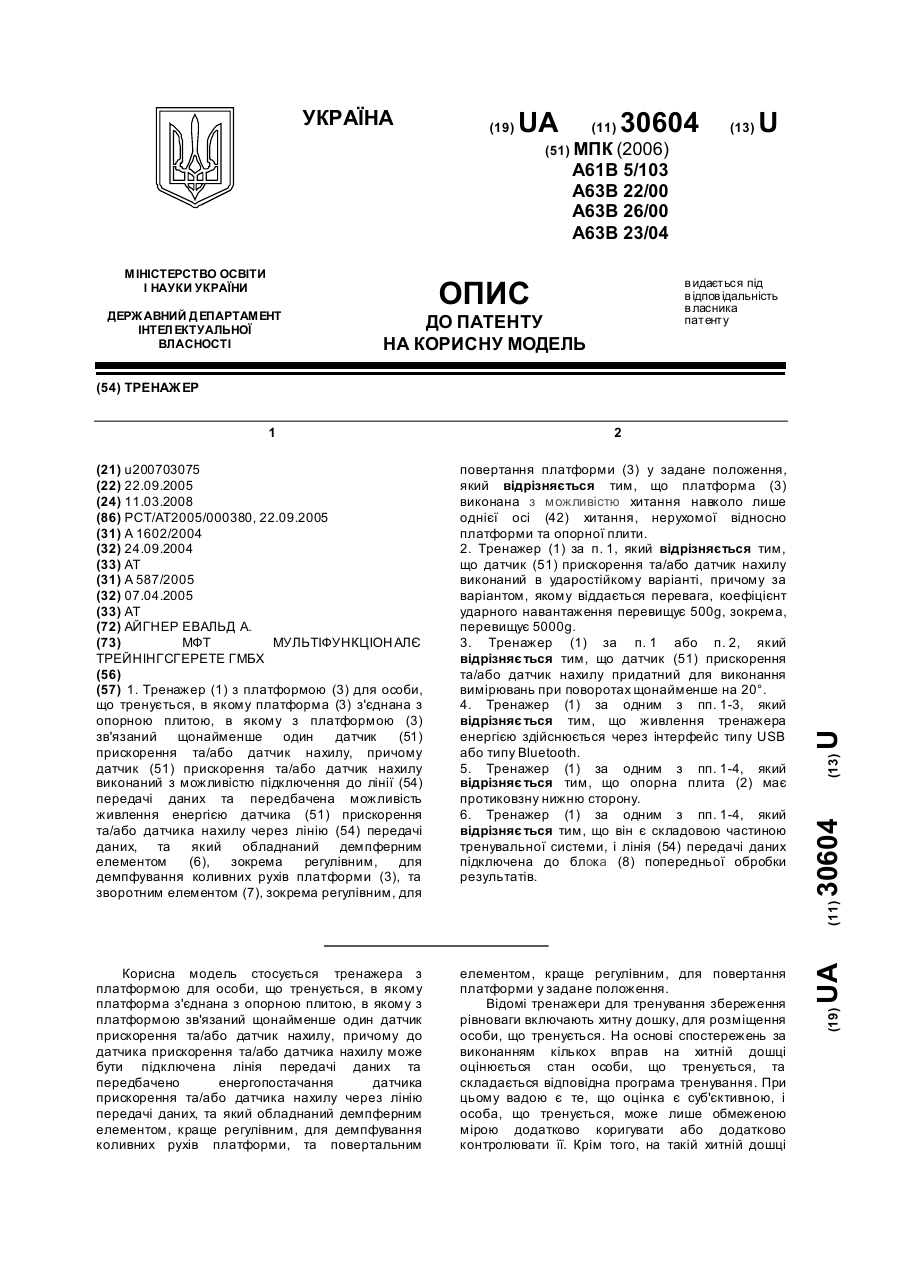 УКРАЇНА

(19) UA (11) 30604 (13) U

(51) МПК (2006)
A61B 5/103
A63B 22/00
A63B 26/00
A63B 23/04

МІНІСТЕРСТВО ОСВІТИ І НАУКИ УКРАЇНИ

ДЕРЖАВНИЙ ДЕПАРТАМЕНТ ІНТЕЛЕКТУАЛЬНОЇ ВЛАСНОСТІ

ОПИС
ДО ПАТЕНТУ
НА КОРИСНУ МОДЕЛЬ

видається під відповідальність власника патенту

(54) ТРЕНАЖЕР

1

(21) u200703075
(22) 22.09.2005
(24) 11.03.2008
(86) PCT/AT2005/000380, 22.09.2005
(31) A 1602/2004
(32) 24.09.2004
(33) AT
(31) A 587/2005
(32) 07.04.2005
(33) AT
(72) АЙГНЕР ЕВАЛЬД А.
(73) МФТ МУЛЬТІФУНКЦІОНАЛЄ ТРЕЙНІНГСГЕРЕТЕ ГМБХ
(56)
(57) 1. Тренажер (1) з платформою (3) для особи, що тренується, в якому платформа (3) з'єднана з опорною плитою, в якому з платформою (3) зв'язаний щонайменше один датчик (51) прискорення та/або датчик нахилу, причому датчик (51) прискорення та/або датчик нахилу виконаний з можливістю підключення до лінії (54) передачі даних та передбачена можливість живлення енергією датчика (51) прискорення та/або датчика нахилу через лінію (54) передачі даних, та який обладнаний демпферним елементом (6), зокрема регулівним, для демпфування коливних рухів платформи (3), та зворотним елементом (7), зокрема регулівним, для

2

повертання платформи (3) у задане положення, який відрізняється тим, що платформа (3) виконана з можливістю хитання навколо лише однієї осі (42) хитання, нерухомої відносно платформи та опорної плити.
2. Тренажер (1) за п. 1, який відрізняється тим, що датчик (51) прискорення та/або датчик нахилу виконаний в ударостійкому варіанті, причому за варіантом, якому віддається перевага, коефіцієнт ударного навантаження перевищує 500g, зокрема, перевищує 5000g.
3. Тренажер (1) за п. 1 або п. 2, який відрізняється тим, що датчик (51) прискорення та/або датчик нахилу придатний для виконання вимірювань при поворотах щонайменше на 20°.
4. Тренажер (1) за одним з пп. 1-3, який відрізняється тим, що живлення тренажера енергією здійснюється через інтерфейс типу USB або типу Bluetooth.
5. Тренажер (1) за одним з пп. 1-4, який відрізняється тим, що опорна плита (2) має протиковзну нижню сторону.
6. Тренажер (1) за одним з пп. 1-4, який відрізняється тим, що він є складовою частиною тренувальної системи, і лінія (54) передачі даних підключена до блока (8) попередньої обробки результатів.

Корисна модель стосується тренажера з платформою для особи, що тренується, в якому платформа з'єднана з опорною плитою, в якому з платформою зв'язаний щонайменше один датчик прискорення та/або датчик нахилу, причому до датчика прискорення та/або датчика нахилу може бути підключена лінія передачі даних та передбачено енергопостачання датчика прискорення та/або датчика нахилу через лінію передачі даних, та який обладнаний демпферним елементом, краще регулівним, для демпфування коливних рухів платформи, та повертальним елементом, краще регулівним, для повертання платформи у задане положення.

Відомі тренажери для тренування збереження рівноваги включають хитну дошку, для розміщення особи, що тренується. На основі спостережень за виконанням кількох вправ на хитній дошці оцінюється стан особи, що тренується, та складається відповідна програма тренування. При цьому вадою є те, що оцінка є суб'єктивною, і особа, що тренується, може лише обмеженою мірою додатково коригувати або додатково контролювати її. Крім того, на такій хитній дошці

(19) UA (11) 30604 (13) U